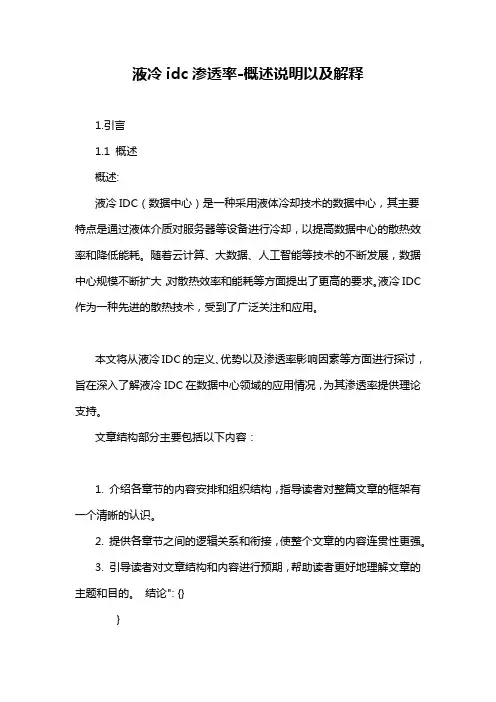 液冷 idc 渗透率-概述说明以及解释

1.引言

1.1 概述

概述:

液冷 IDC（数据中心）是一种采用液体冷却技术的数据中心，其主要特点是通过液体介质对服务器等设备进行冷却，以提高数据中心的散热效率和降低能耗。随着云计算、大数据、人工智能等技术的不断发展，数据中心规模不断扩大，对散热效率和能耗等方面提出了更高的要求。液冷 IDC 作为一种先进的散热技术，受到了广泛关注和应用。

本文将从液冷 IDC 的定义、优势以及渗透率影响因素等方面进行探讨，旨在深入了解液冷 IDC 在数据中心领域的应用情况，为其渗透率提供理论支持。

文章结构部分主要包括以下内容：

1. 介绍各章节的内容安排和组织结构，指导读者对整篇文章的框架有一个清晰的认识。

2. 提供各章节之间的逻辑关系和衔接，使整个文章的内容连贯性更强。

3. 引导读者对文章结构和内容进行预期，帮助读者更好地理解文章的主题和目的。 结论": {}

}